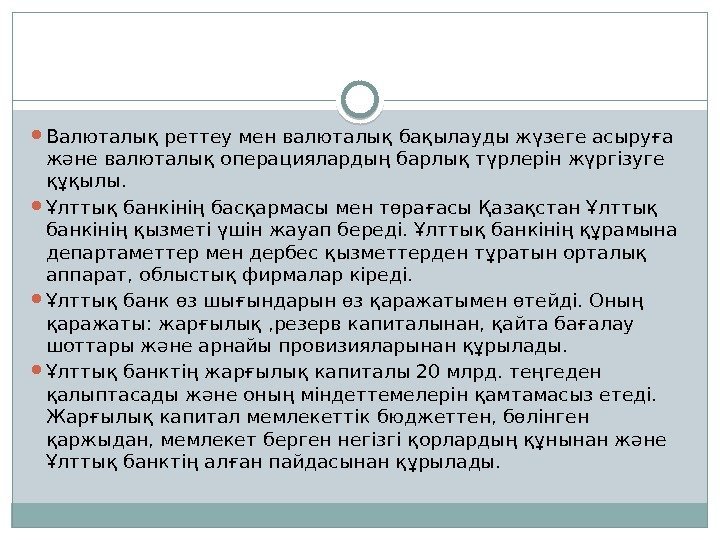 Валюталық реттеу мен валюталық бақылауды жүзеге асыруға және валюталық операциялардың барлық түрлерін жүргізуге құқылы.

Ұлттық банкінің басқармасы мен төрағасы Қазақстан Ұлттық банкінің қызметі үшін жауап береді. Ұлттық банкінің құрамына департаметтер мен дербес қызметтерден тұратын орталық аппарат, облыстық фирмалар кіреді.

Ұлттық банк өз шығындарын өз қаражатымен өтейді. Оның қаражаты: жарғылық ,резерв капиталынан, қайта бағалау шоттары және арнайы провизияларынан құрылады.

Ұлттық банктің жарғылық капиталы 20 млрд. теңгеден қалыптасады және оның міндеттемелерін қамтамасыз етеді. Жарғылық капитал мемлекеттік бюджеттен, бөлінген қаржыдан, мемлекет берген негізгі қорлардың құнынан және Ұлттық банктің алған пайдасынан құрылады.